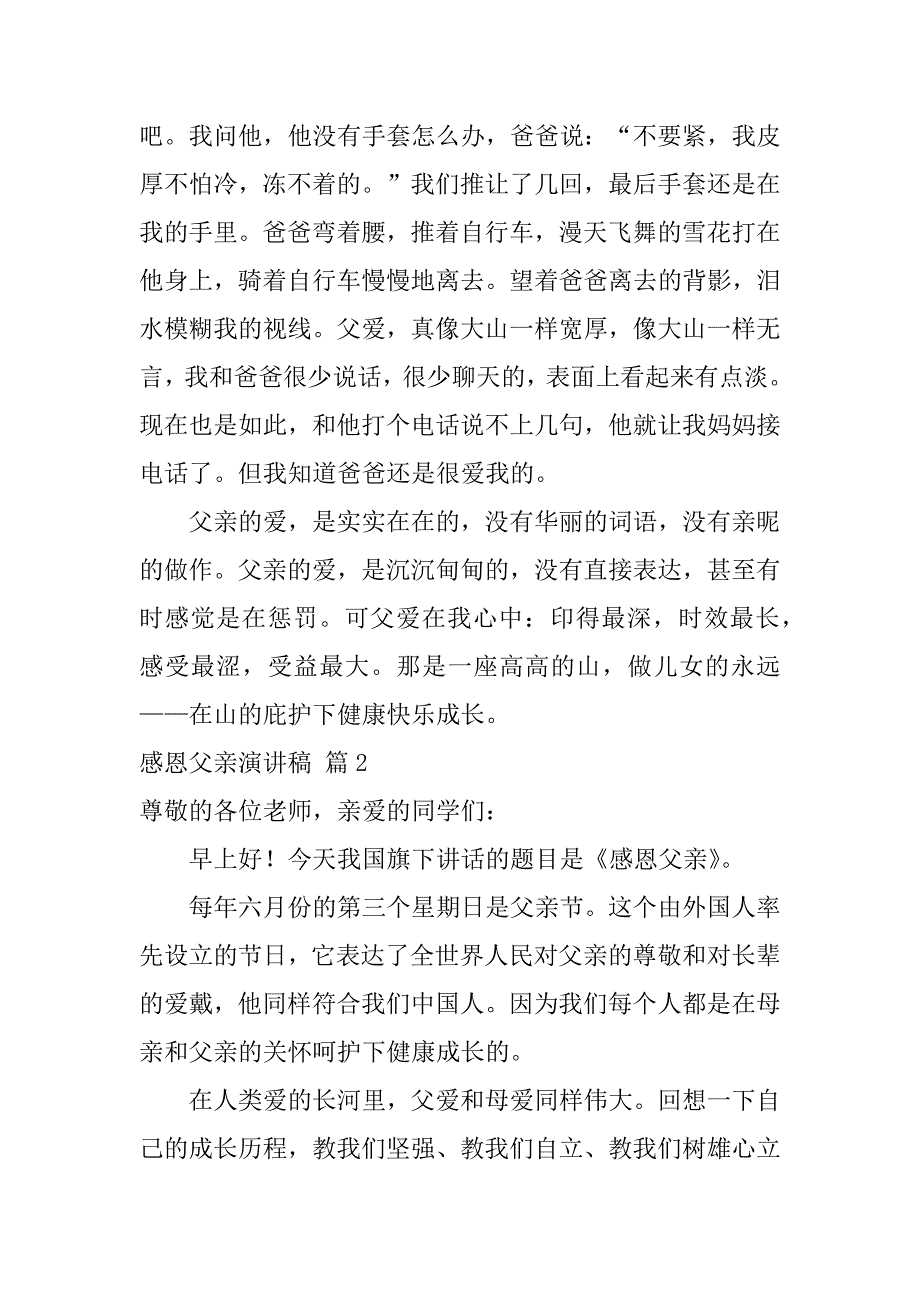 吧。我问他，他没有手套怎么办，爸爸说：“不要紧，我皮厚不怕冷，冻不着的。”我们推让了几回，最后手套还是在我的手里。爸爸弯着腰，推着自行车，漫天飞舞的雪花打在他身上，骑着自行车慢慢地离去。望着爸爸离去的背影，泪水模糊我的视线。父爱，真像大山一样宽厚，像大山一样无言，我和爸爸很少说话，很少聊天的，表面上看起来有点淡。现在也是如此，和他打个电话说不上几句，他就让我妈妈接电话了。但我知道爸爸还是很爱我的。

父亲的爱，是实实在在的，没有华丽的词语，没有亲昵的做作。父亲的爱，是沉沉甸甸的，没有直接表达，甚至有时感觉是在惩罚。可父爱在我心中：印得最深，时效最长，感受最涩，受益最大。那是一座高高的山，做儿女的永远——在山的庇护下健康快乐成长。

感恩父亲演讲稿 篇2

尊敬的各位老师，亲爱的同学们：

早上好！今天我国旗下讲话的题目是《感恩父亲》。

每年六月份的第三个星期日是父亲节。这个由外国人率先设立的节日，它表达了全世界人民对父亲的尊敬和对长辈的爱戴，他同样符合我们中国人。因为我们每个人都是在母亲和父亲的关怀呵护下健康成长的。

在人类爱的长河里，父爱和母爱同样伟大。回想一下自己的成长历程，教我们坚强、教我们自立、教我们树雄心立